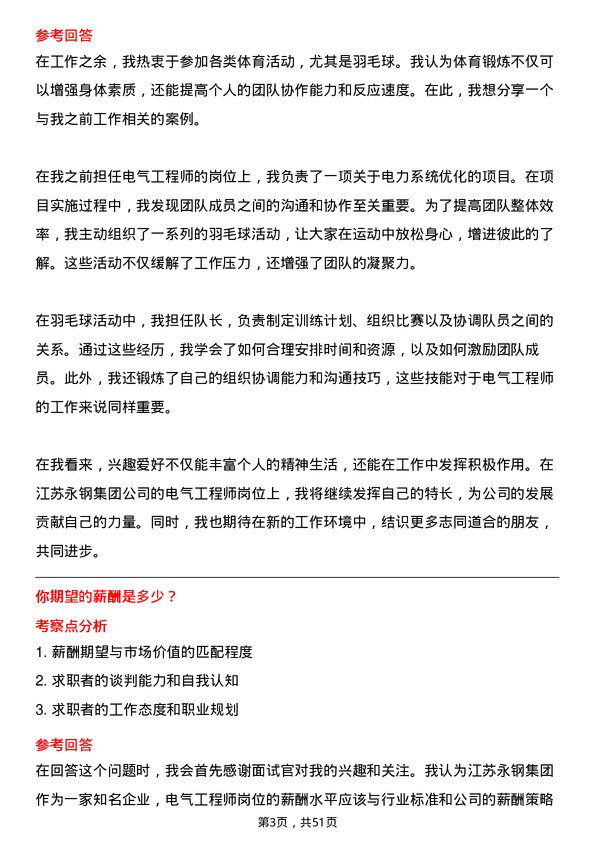 参考回答
在工作之余，我热衷于参加各类体育活动，尤其是羽毛球。我认为体育锻炼不仅可以增强身体素质，还能提高个人的团队协作能力和反应速度。在此，我想分享一个与我之前工作相关的案例。

在我之前担任电气工程师的岗位上，我负责了一项关于电力系统优化的项目。在项目实施过程中，我发现团队成员之间的沟通和协作至关重要。为了提高团队整体效率，我主动组织了一系列的羽毛球活动，让大家在运动中放松身心，增进彼此的了解。这些活动不仅缓解了工作压力，还增强了团队的凝聚力。

在羽毛球活动中，我担任队长，负责制定训练计划、组织比赛以及协调队员之间的关系。通过这些经历，我学会了如何合理安排时间和资源，以及如何激励团队成员。此外，我还锻炼了自己的组织协调能力和沟通技巧，这些技能对于电气工程师的工作来说同样重要。

在我看来，兴趣爱好不仅能丰富个人的精神生活，还能在工作中发挥积极作用。在江苏永钢集团公司的电气工程师岗位上，我将继续发挥自己的特长，为公司的发展贡献自己的力量。同时，我也期待在新的工作环境中，结识更多志同道合的朋友，共同进步。

你期望的薪酬是多少？
考察点分析
1. 薪酬期望与市场价值的匹配程度
2. 求职者的谈判能力和自我认知
3. 求职者的工作态度和职业规划
参考回答
在回答这个问题时，我会首先感谢面试官对我的兴趣和关注。我认为江苏永钢集团作为一家知名企业，电气工程师岗位的薪酬水平应该与行业标准和公司的薪酬策略

第3页，共51页